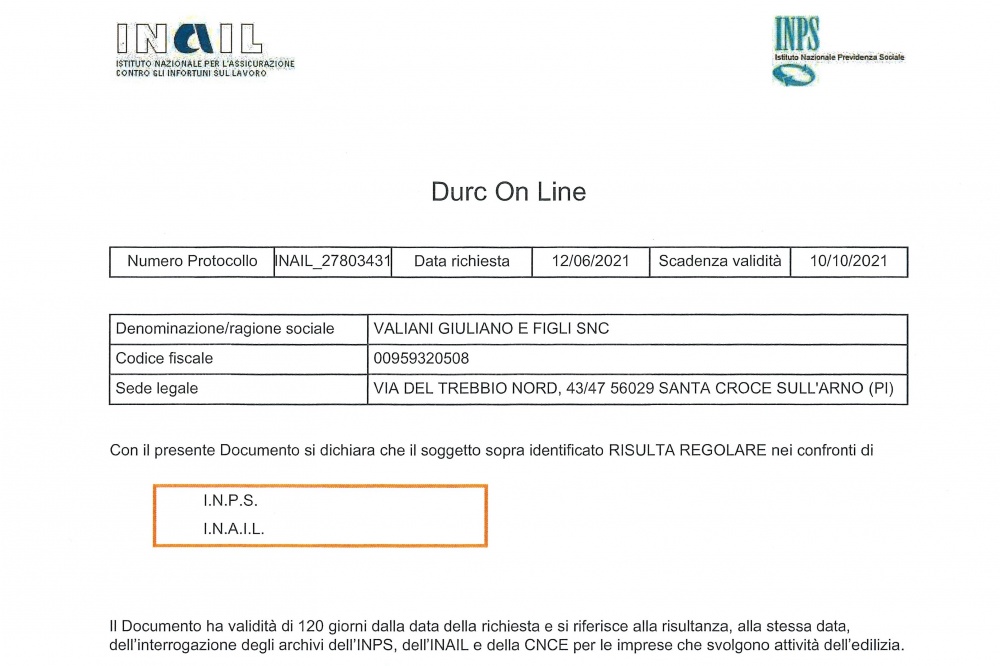 INAIL
ISTITUTO NAZIONALE PER L'ASSICURAZIONE CONTRO GLI INFORTUNI SUL LAVORO

INPS
Istituto Nazionale Previdenza Sociale

Durc On Line

| Numero Protocollo | INAIL_27803431 | Data richiesta | 12/06/2021 | Scadenza validità | 10/10/2021 |
|---|---|---|---|---|---|

| Denominazione/ragione sociale | VALIANI GIULIANO E FIGLI SNC |
|---|---|
| Codice fiscale | 00959320508 |
| Sede legale | VIA DEL TREBBIO NORD, 43/47 56029 SANTA CROCE SULL'ARNO (PI) |

Con il presente Documento si dichiara che il soggetto sopra identificato RISULTA REGOLARE nei confronti di

I.N.P.S.
I.N.A.I.L.

Il Documento ha validità di 120 giorni dalla data della richiesta e si riferisce alla risultanza, alla stessa data, dell'interrogazione degli archivi dell'INPS, dell'INAIL e della CNCE per le imprese che svolgono attività dell'edilizia.